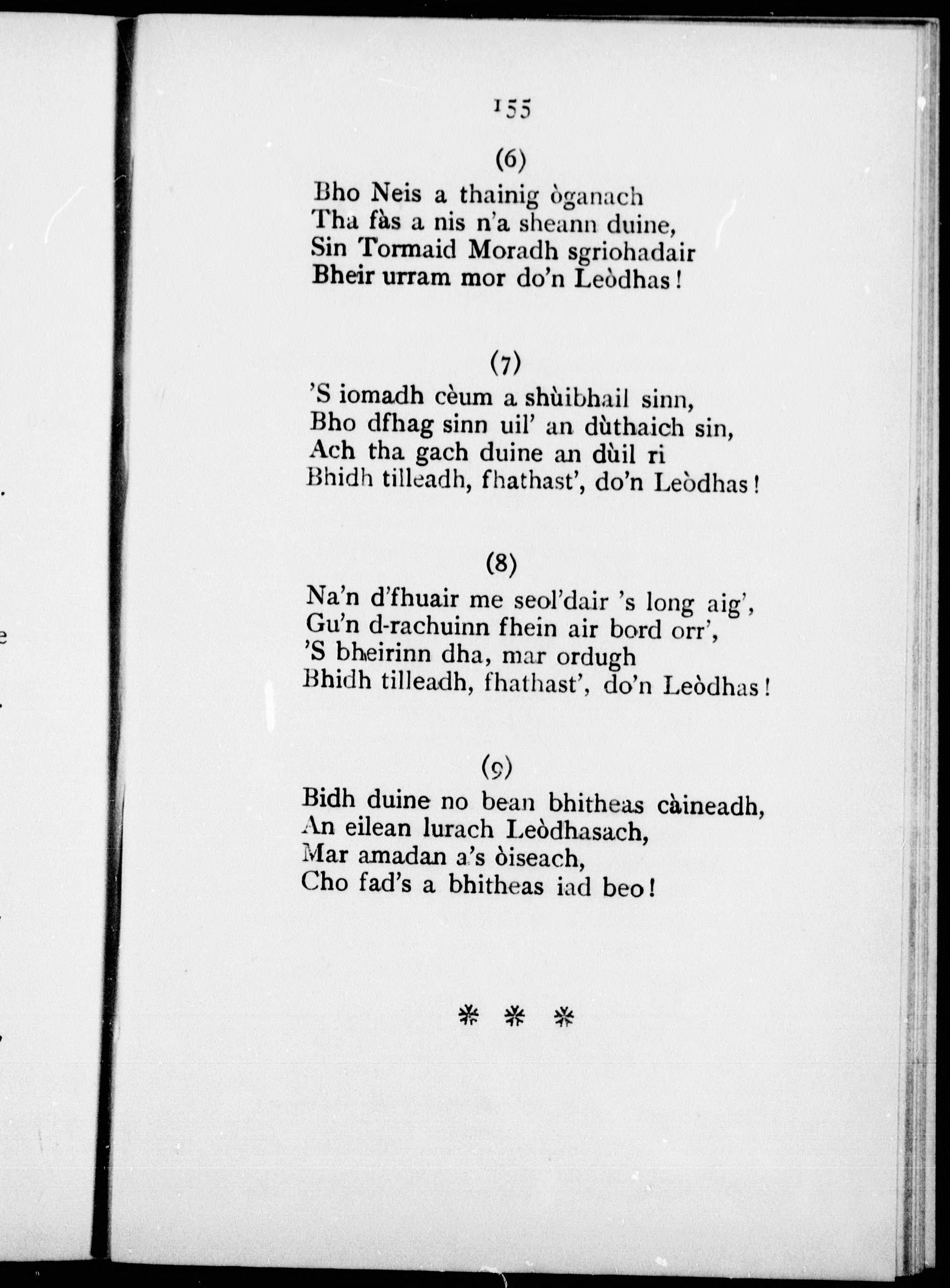 155

(6)

Bho Neis a thainig òganach
Tha fàs a nis n'a sheann duine,
Sin Tormaid Moradh sgriohadair
Bheir urram mor do'n Leòdhas!

(7)

'S iomadh cèum a shùibhail sinn,
Bho dfhag sinn uil' an dùthaich sin,
Ach tha gach duine an dùil ri
Bhidh tilleadh, fhathast', do'n Leòdhas!

(8)

Na'n d'fhuair me seol'dair 's long aig',
Gu'n d-rachuinn fhein air bord orr',
'S bheirinn dha, mar ordugh
Bhidh tilleadh, fhathast', do'n Leòdhas!

(9)

Bidh duine no bean bhitheas càineadh,
An eilean lurach Leòdhasach,
Mar amadan a's òiseach,
Cho fad's a bhitheas iad beo!

* * *